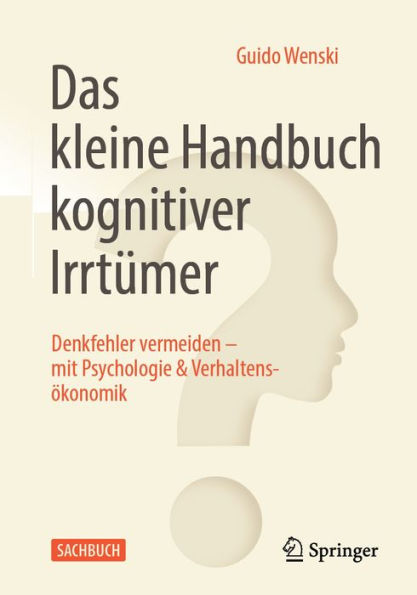 Guido Wenski

Das kleine Handbuch kognitiver Irrtümer

Denkfehler vermeiden – mit Psychologie & Verhaltensökonomik

SACHBUCH

Springer